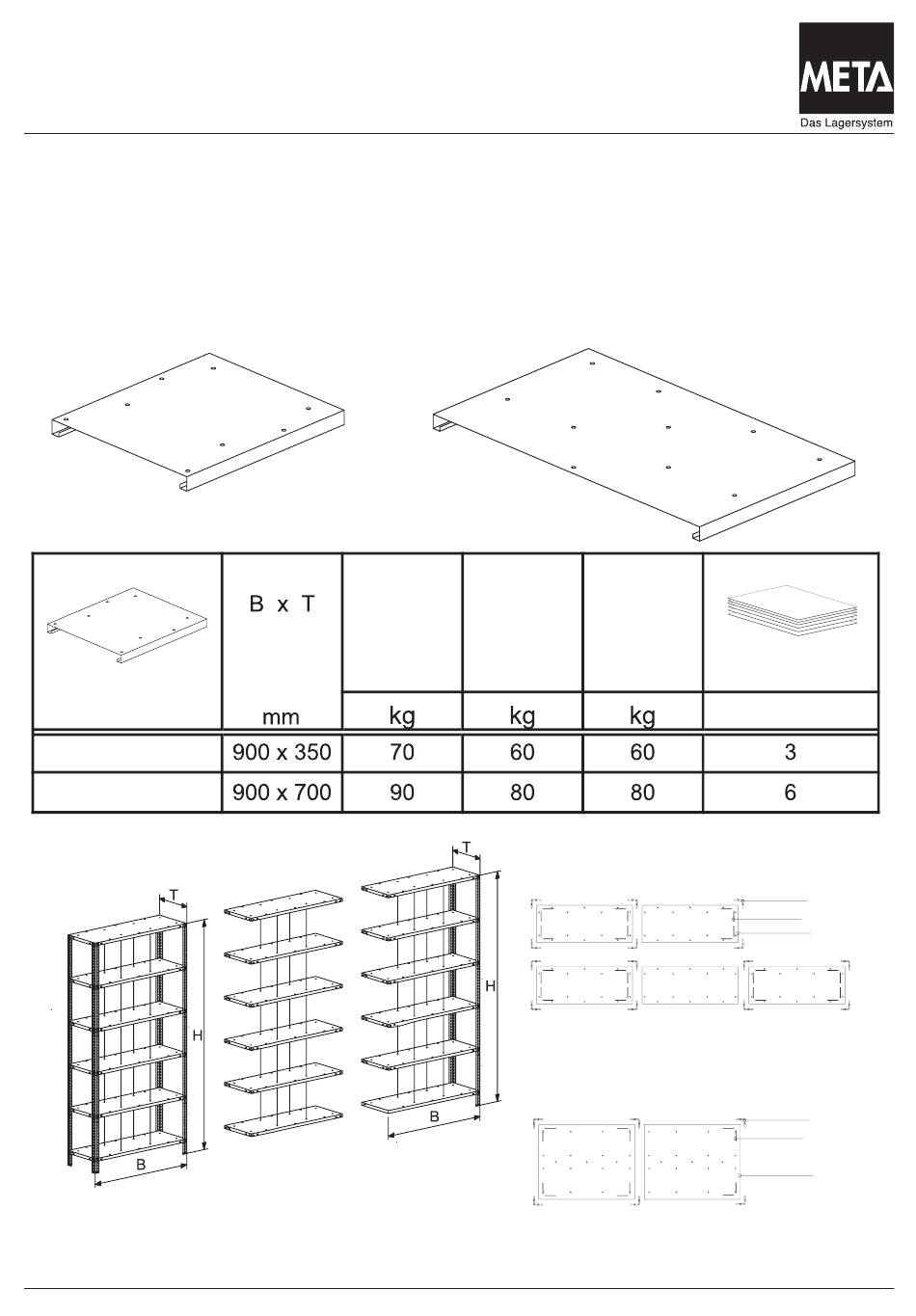 META
Das Lagersystem

| | B x T mm | kg | kg | kg | |
|---|---|---|---|---|---|
| | 900 x 350 | 70 | 60 | 60 | 3 |
| | 900 x 700 | 90 | 80 | 80 | 6 |

T
H
B
T
H
B